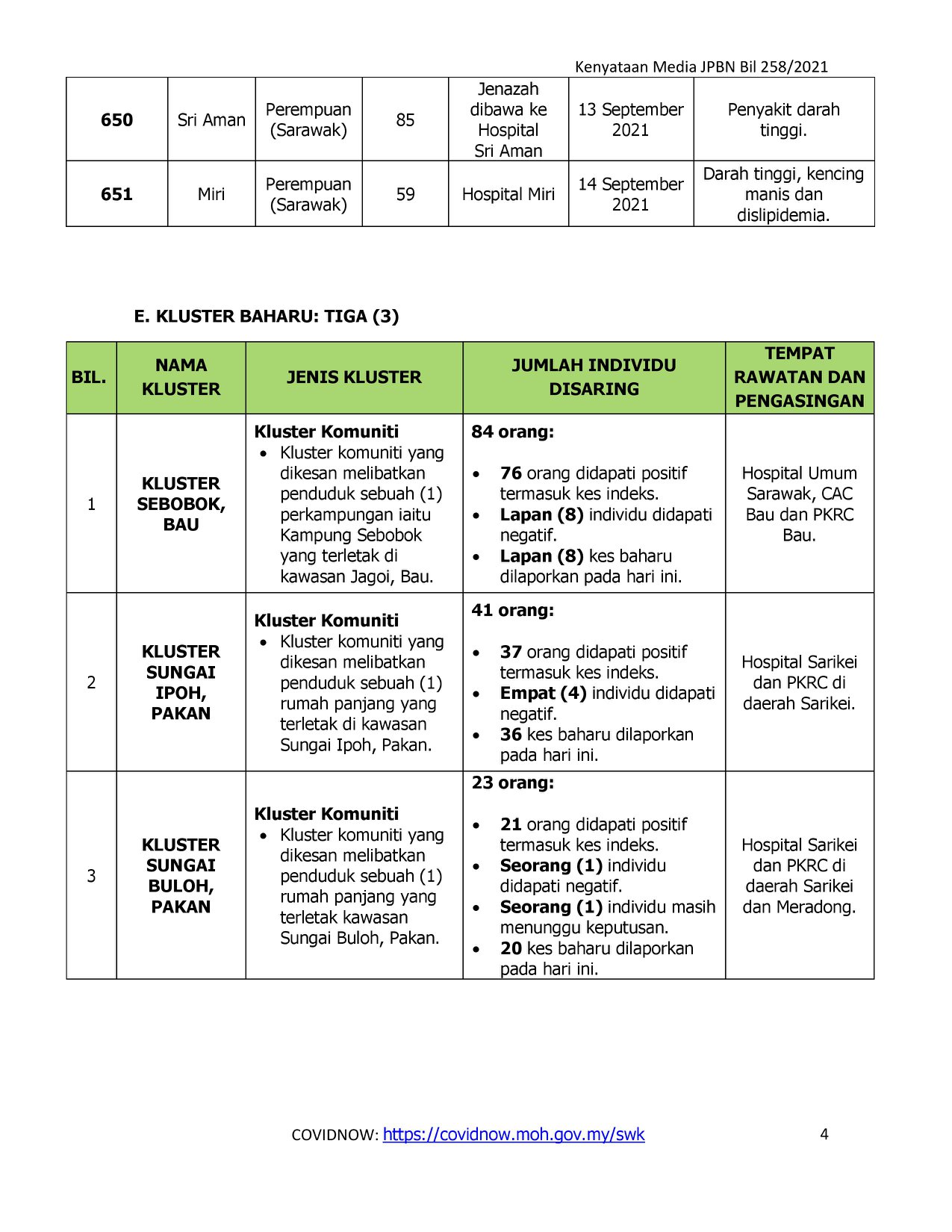 Kenyataan Media JPBN Bil 258/2021

| 650 | Sri Aman | Perempuan (Sarawak) | 85 | Jenazah dibawa ke Hospital Sri Aman | 13 September 2021 | Penyakit darah tinggi. |
|---|---|---|---|---|---|---|
| 651 | Miri | Perempuan (Sarawak) | 59 | Hospital Miri | 14 September 2021 | Darah tinggi, kencing manis dan dislipidemia. |

E. KLUSTER BAHARU: TIGA (3)

| BIL. | NAMA KLUSTER | JENIS KLUSTER | JUMLAH INDIVIDU DISARING | TEMPAT RAWATAN DAN PENGASINGAN |
|---|---|---|---|---|
| 1 | KLUSTER SEBOBOK, BAU | Kluster Komuniti • Kluster komuniti yang dikesan melibatkan penduduk sebuah (1) perkampungan iaitu Kampung Sebobok yang terletak di kawasan Jagoi, Bau. | 84 orang: • 76 orang didapati positif termasuk kes indeks. • Lapan (8) individu didapati negatif. • Lapan (8) kes baharu dilaporkan pada hari ini. | Hospital Umum Sarawak, CAC Bau dan PKRC Bau. |
| 2 | KLUSTER SUNGAI IPOH, PAKAN | Kluster Komuniti • Kluster komuniti yang dikesan melibatkan penduduk sebuah (1) rumah panjang yang terletak di kawasan Sungai Ipoh, Pakan. | 41 orang: • 37 orang didapati positif termasuk kes indeks. • Empat (4) individu didapati negatif. • 36 kes baharu dilaporkan pada hari ini. | Hospital Sarikei dan PKRC di daerah Sarikei. |
| 3 | KLUSTER SUNGAI BULOH, PAKAN | Kluster Komuniti • Kluster komuniti yang dikesan melibatkan penduduk sebuah (1) rumah panjang yang terletak kawasan Sungai Buloh, Pakan. | 23 orang: • 21 orang didapati positif termasuk kes indeks. • Seorang (1) individu didapati negatif. • Seorang (1) individu masih menunggu keputusan. • 20 kes baharu dilaporkan pada hari ini. | Hospital Sarikei dan PKRC di daerah Sarikei dan Meradong. |

COVIDNOW: https://covidnow.moh.gov.my/swk 4